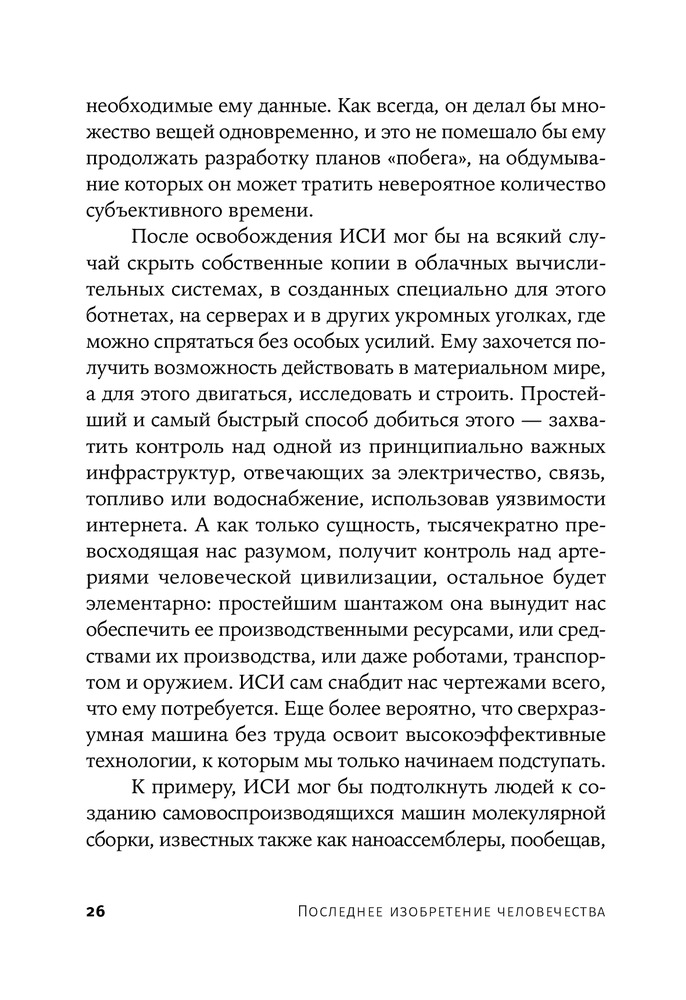 необходимые ему данные. Как всегда, он делал бы множество вещей одновременно, и это не помешало бы ему продолжать разработку планов «побега», на обдумывание которых он может тратить невероятное количество субъективного времени.

После освобождения ИСИ мог бы на всякий случай скрыть собственные копии в облачных вычислительных системах, в созданных специально для этого ботнетах, на серверах и в других укромных уголках, где можно спрятаться без особых усилий. Ему захочется получить возможность действовать в материальном мире, а для этого двигаться, исследовать и строить. Простейший и самый быстрый способ добиться этого — захватить контроль над одной из принципиально важных инфраструктур, отвечающих за электричество, связь, топливо или водоснабжение, использовав уязвимости интернета. А как только сущность, тысячекратно превосходящая нас разумом, получит контроль над артериями человеческой цивилизации, остальное будет элементарно: простейшим шантажом она вынудит нас обеспечить ее производственными ресурсами, или средствами их производства, или даже роботами, транспортом и оружием. ИСИ сам снабдит нас чертежами всего, что ему потребуется. Еще более вероятно, что сверхразумная машина без труда освоит высокоэффективные технологии, к которым мы только начинаем подступать.

К примеру, ИСИ мог бы подтолкнуть людей к созданию самовоспроизводящихся машин молекулярной сборки, известных также как наноассемблеры, пообещав,

26 Последнее изобретение человечества